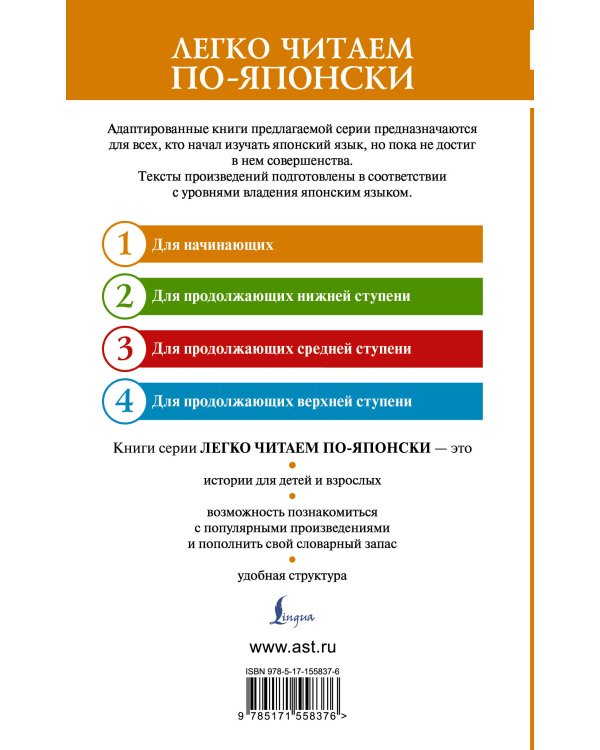 ЛЕГКО ЧИТАЕМ ПО-ЯПОНСКИ

Адаптированные книги предлагаемой серии предназначаются для всех, кто начал изучать японский язык, но пока не достиг в нем совершенства.
Тексты произведений подготовлены в соответствии с уровнями владения японским языком.

1 Для начинающих

2 Для продолжающих нижней ступени

3 Для продолжающих средней ступени

4 Для продолжающих верхней ступени

Книги серии ЛЕГКО ЧИТАЕМ ПО-ЯПОНСКИ — это

истории для детей и взрослых

возможность познакомиться с популярными произведениями и пополнить свой словарный запас

удобная структура

Lingua

www.ast.ru

ISBN 978-5-17-155837-6

9 785171 558376 >